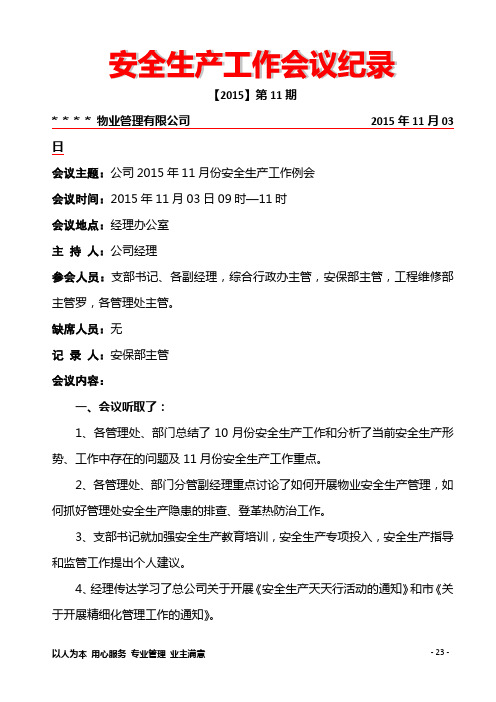 安全生产工作会议纪录

【2015】第 11 期

* * * * 物业管理有限公司 2015 年 11 月 03 日

会议主题：公司 2015 年 11 月份安全生产工作例会

会议时间：2015 年 11 月 03 日 09 时—11 时

会议地点：经理办公室

主 持 人：公司经理

参会人员：支部书记、各副经理，综合行政办主管，安保部主管，工程维修部主管罗，各管理处主管。

缺席人员：无

记 录 人：安保部主管

会议内容：

一、会议听取了：

1、各管理处、部门总结了 10 月份安全生产工作和分析了当前安全生产形势、工作中存在的问题及 11 月份安全生产工作重点。

2、各管理处、部门分管副经理重点讨论了如何开展物业安全生产管理，如何抓好管理处安全生产隐患的排查、登革热防治工作。

3、支部书记就加强安全生产教育培训，安全生产专项投入，安全生产指导和监管工作提出个人建议。

4、经理传达学习了总公司关于开展《安全生产天天行活动的通知》和市《关于开展精细化管理工作的通知》。

以人为本 用心服务 专业管理 业主满意

- 23 -